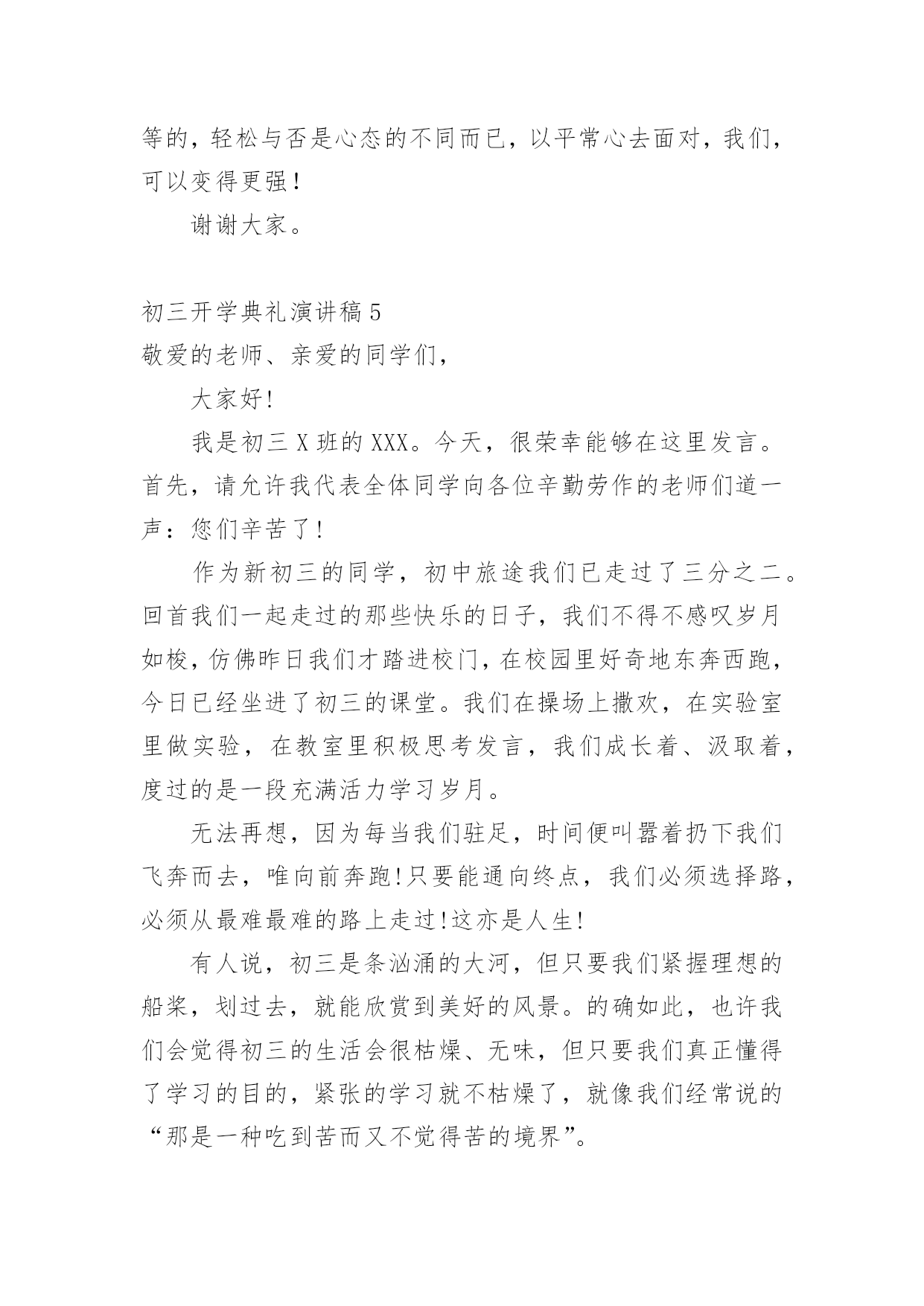 等的，轻松与否是心态的不同而已，以平常心去面对，我们，可以变得更强！

谢谢大家。

初三开学典礼演讲稿 5

敬爱的老师、亲爱的同学们，

大家好!

我是初三 X 班的 XXX。今天，很荣幸能够在这里发言。首先，请允许我代表全体同学向各位辛勤劳作的老师们道一声：您们辛苦了!

作为新初三的同学，初中旅途我们已走过了三分之二。回首我们一起走过的那些快乐的日子，我们不得不感叹岁月如梭，仿佛昨日我们才踏进校门，在校园里好奇地东奔西跑，今日已经坐进了初三的课堂。我们在操场上撒欢，在实验室里做实验，在教室里积极思考发言，我们成长着、汲取着，度过的是一段充满活力学习岁月。

无法再想，因为每当我们驻足，时间便叫嚣着扔下我们飞奔而去，唯向前奔跑!只要能通向终点，我们必须选择路，必须从最难最难的路上走过!这亦是人生!

有人说，初三是条汹涌的大河，但只要我们紧握理想的船桨，划过去，就能欣赏到美好的风景。的确如此，也许我们会觉得初三的生活会很枯燥、无味，但只要我们真正懂得了学习的目的，紧张的学习就不枯燥了，就像我们经常说的“那是一种吃到苦而又不觉得苦的境界”。